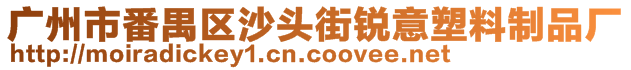 广州市番禺区沙头街锐意塑料制品厂
http://moiradickey1.cn.coovee.net